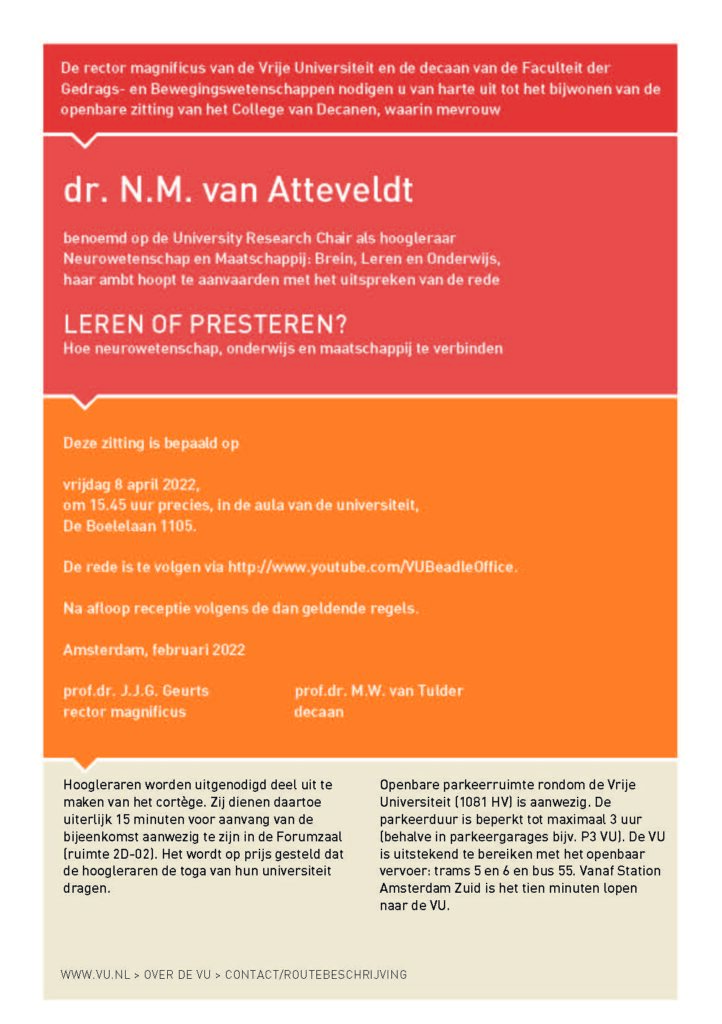 De rector magnificus van de Vrije Universiteit en de decaan van de Faculteit der Gedrags- en Bewegingswetenschappen nodigen u van harte uit tot het bijwonen van de openbare zitting van het College van Decanen, waarin mevrouw

dr. N.M. van Atteveldt

benoemd op de University Research Chair als hoogleraar Neurowetenschap en Maatschappij: Brein, Leren en Onderwijs, haar ambt hoopt te aanvaarden met het uitspreken van de rede

LEREN OF PRESTEREN?
Hoe neurowetenschap, onderwijs en maatschappij te verbinden

Deze zitting is bepaald op

vrijdag 8 april 2022,
om 15.45 uur precies, in de aula van de universiteit,
De Boelelaan 1105.

De rede is te volgen via http://www.youtube.com/VUBeadleOffice.

Na afloop receptie volgens de dan geldende regels.

Amsterdam, februari 2022

prof.dr. J.J.G. Geurts
rector magnificus

prof.dr. M.W. van Tulder
decaan

Hoogleraren worden uitgenodigd deel uit te maken van het cortège. Zij dienen daartoe uiterlijk 15 minuten voor aanvang van de bijeenkomst aanwezig te zijn in de Forumzaal (ruimte 2D-02). Het wordt op prijs gesteld dat de hoogleraren de toga van hun universiteit dragen.

Openbare parkeerruimte rondom de Vrije Universiteit (1081 HV) is aanwezig. De parkeerduur is beperkt tot maximaal 3 uur (behalve in parkeergarages bijv. P3 VU). De VU is uitstekend te bereiken met het openbaar vervoer: trams 5 en 6 en bus 55. Vanaf Station Amsterdam Zuid is het tien minuten lopen naar de VU.

WWW.VU.NL > OVER DE VU > CONTACT/ROUTEBESCHRIJVING